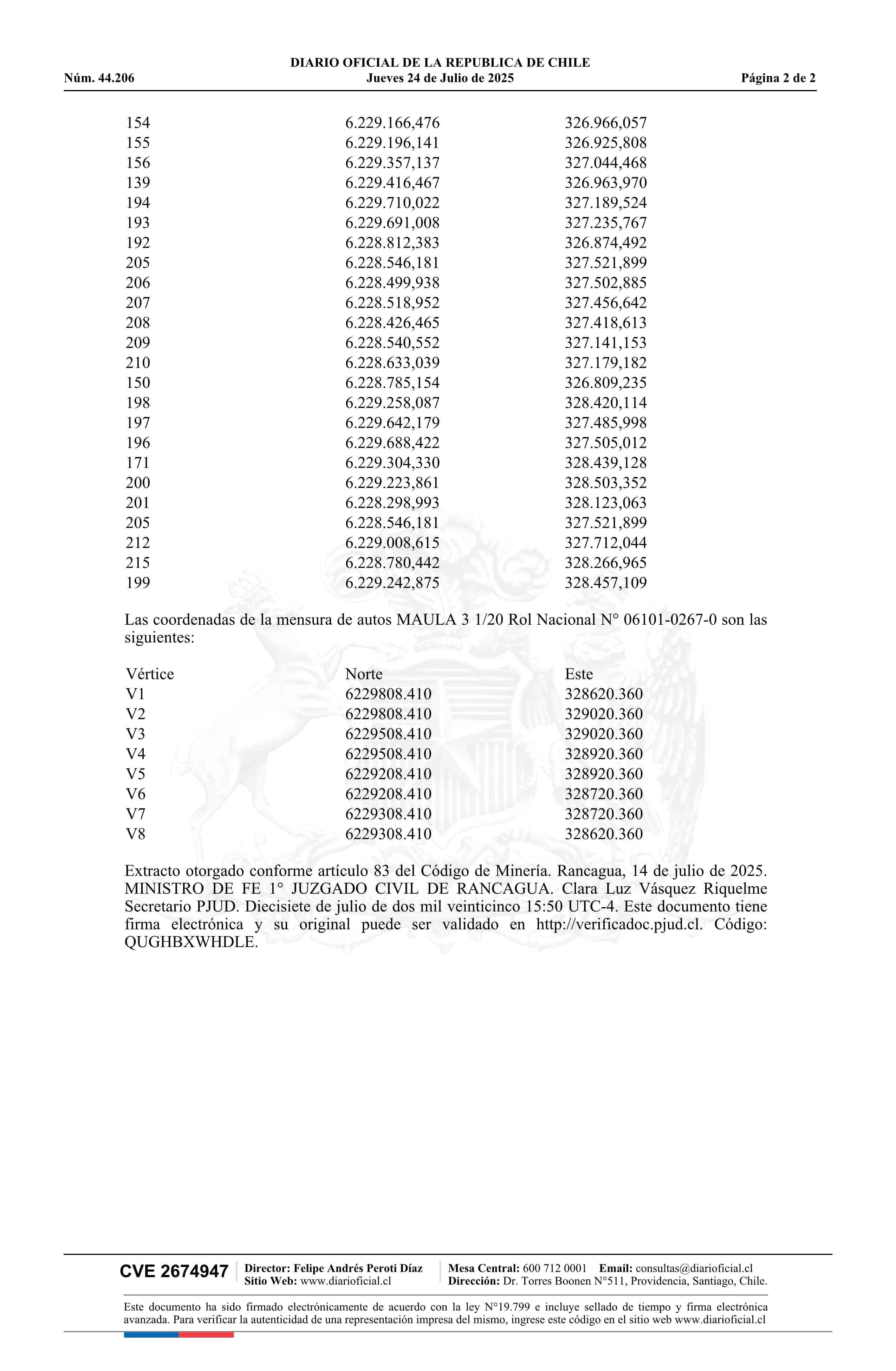 DIARIO OFICIAL DE LA REPUBLICA DE CHILE
Núm. 44.206 Jueves 24 de Julio de 2025 Página 2 de 2

| | | |
|---|---|---|
| 154 | 6.229.166,476 | 326.966,057 |
| 155 | 6.229.196,141 | 326.925,808 |
| 156 | 6.229.357,137 | 327.044,468 |
| 139 | 6.229.416,467 | 326.963,970 |
| 194 | 6.229.710,022 | 327.189,524 |
| 193 | 6.229.691,008 | 327.235,767 |
| 192 | 6.228.812,383 | 326.874,492 |
| 205 | 6.228.546,181 | 327.521,899 |
| 206 | 6.228.499,938 | 327.502,885 |
| 207 | 6.228.518,952 | 327.456,642 |
| 208 | 6.228.426,465 | 327.418,613 |
| 209 | 6.228.540,552 | 327.141,153 |
| 210 | 6.228.633,039 | 327.179,182 |
| 150 | 6.228.785,154 | 326.809,235 |
| 198 | 6.229.258,087 | 328.420,114 |
| 197 | 6.229.642,179 | 327.485,998 |
| 196 | 6.229.688,422 | 327.505,012 |
| 171 | 6.229.304,330 | 328.439,128 |
| 200 | 6.229.223,861 | 328.503,352 |
| 201 | 6.228.298,993 | 328.123,063 |
| 205 | 6.228.546,181 | 327.521,899 |
| 212 | 6.229.008,615 | 327.712,044 |
| 215 | 6.228.780,442 | 328.266,965 |
| 199 | 6.229.242,875 | 328.457,109 |

Las coordenadas de la mensura de autos MAULA 3 1/20 Rol Nacional N° 06101-0267-0 son las siguientes:

| Vértice | Norte | Este |
|---|---|---|
| V1 | 6229808.410 | 328620.360 |
| V2 | 6229808.410 | 329020.360 |
| V3 | 6229508.410 | 329020.360 |
| V4 | 6229508.410 | 328920.360 |
| V5 | 6229208.410 | 328920.360 |
| V6 | 6229208.410 | 328720.360 |
| V7 | 6229308.410 | 328720.360 |
| V8 | 6229308.410 | 328620.360 |

Extracto otorgado conforme artículo 83 del Código de Minería. Rancagua, 14 de julio de 2025. MINISTRO DE FE 1° JUZGADO CIVIL DE RANCAGUA. Clara Luz Vásquez Riquelme Secretario PJUD. Diecisiete de julio de dos mil veinticinco 15:50 UTC-4. Este documento tiene firma electrónica y su original puede ser validado en http://verificadoc.pjud.cl. Código: QUGHBXWHDLE.

CVE 2674947 Director: Felipe Andrés Peroti Díaz Sitio Web: www.diarioficial.cl Mesa Central: 600 712 0001 Email: consultas@diarioficial.cl Dirección: Dr. Torres Boonen N°511, Providencia, Santiago, Chile.

Este documento ha sido firmado electrónicamente de acuerdo con la ley N°19.799 e incluye sellado de tiempo y firma electrónica avanzada. Para verificar la autenticidad de una representación impresa del mismo, ingrese este código en el sitio web www.diarioficial.cl